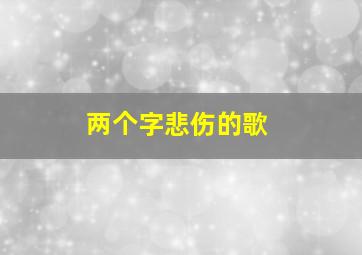 两个字悲伤的歌